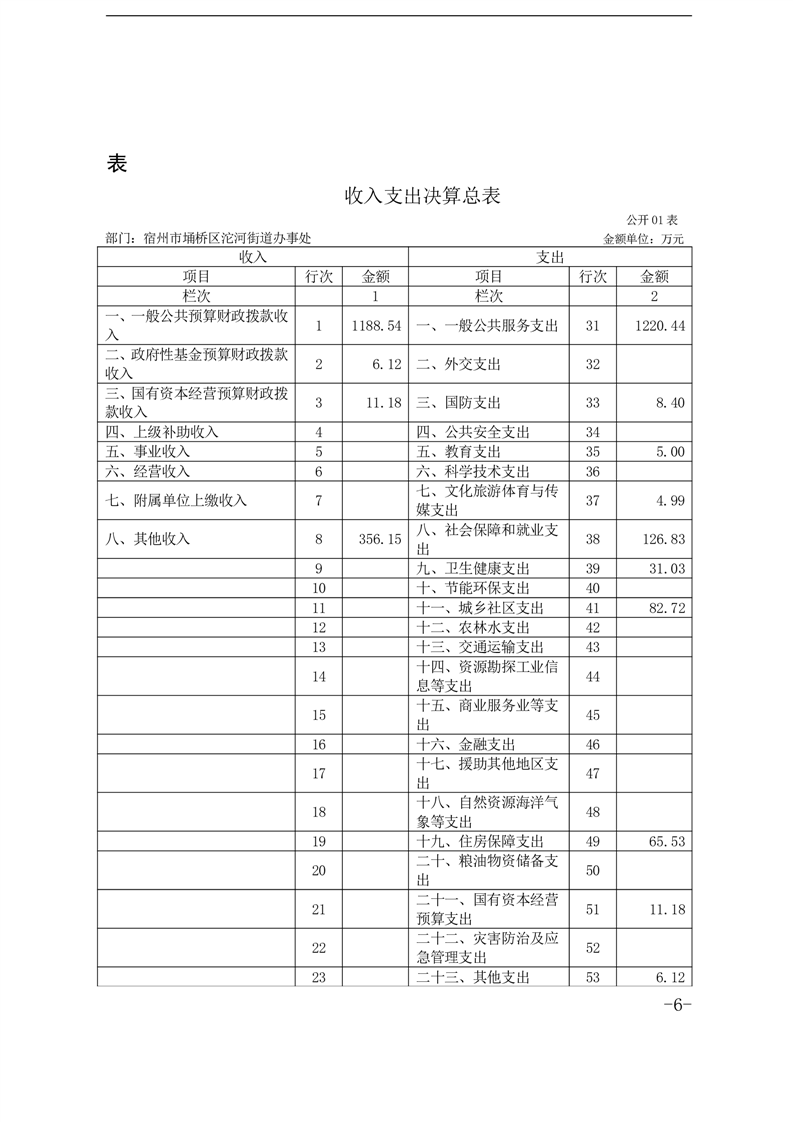 表

收入支出决算总表

公开 01 表

部门：宿州市埇桥区沱河街道办事处

金额单位：万元

| 收入 | | | 支出 | | |
|---|---|---|---|---|---|
| 项目 | 行次 | 金额 | 项目 | 行次 | 金额 |
| 栏次 | | 1 | 栏次 | | 2 |
| 一、一般公共预算财政拨款收入 | 1 | 1188.54 | 一、一般公共服务支出 | 31 | 1220.44 |
| 二、政府性基金预算财政拨款收入 | 2 | 6.12 | 二、外交支出 | 32 | |
| 三、国有资本经营预算财政拨款收入 | 3 | 11.18 | 三、国防支出 | 33 | 8.40 |
| 四、上级补助收入 | 4 | | 四、公共安全支出 | 34 | |
| 五、事业收入 | 5 | | 五、教育支出 | 35 | 5.00 |
| 六、经营收入 | 6 | | 六、科学技术支出 | 36 | |
| 七、附属单位上缴收入 | 7 | | 七、文化旅游体育与传媒支出 | 37 | 4.99 |
| 八、其他收入 | 8 | 356.15 | 八、社会保障和就业支出 | 38 | 126.83 |
| | 9 | | 九、卫生健康支出 | 39 | 31.03 |
| | 10 | | 十、节能环保支出 | 40 | |
| | 11 | | 十一、城乡社区支出 | 41 | 82.72 |
| | 12 | | 十二、农林水支出 | 42 | |
| | 13 | | 十三、交通运输支出 | 43 | |
| | 14 | | 十四、资源勘探工业信息等支出 | 44 | |
| | 15 | | 十五、商业服务业等支出 | 45 | |
| | 16 | | 十六、金融支出 | 46 | |
| | 17 | | 十七、援助其他地区支出 | 47 | |
| | 18 | | 十八、自然资源海洋气象等支出 | 48 | |
| | 19 | | 十九、住房保障支出 | 49 | 65.53 |
| | 20 | | 二十、粮油物资储备支出 | 50 | |
| | 21 | | 二十一、国有资本经营预算支出 | 51 | 11.18 |
| | 22 | | 二十二、灾害防治及应急管理支出 | 52 | |
| | 23 | | 二十三、其他支出 | 53 | 6.12 |

-6-